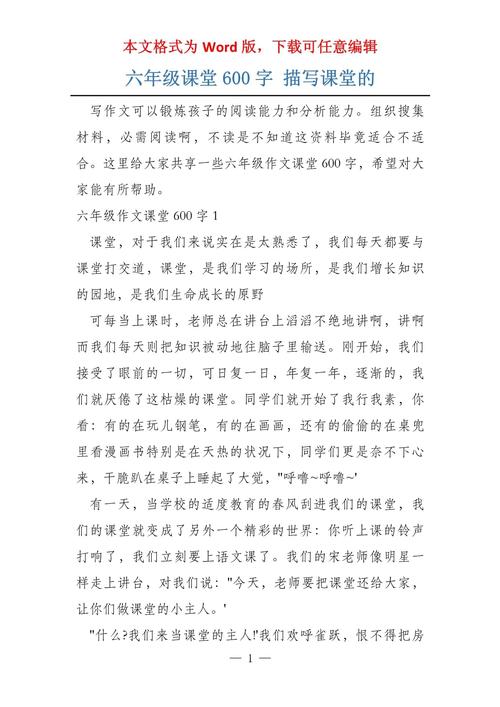 本文格式为 Word 版，下载可任意编辑

六年级课堂 600 字 描写课堂的

写作文可以锻炼孩子的阅读能力和分析能力。组织搜集材料，必需阅读啊，不读是不知道这资料毕竟适合不适合。这里给大家共享一些六年级作文课堂 600 字，希望对大家能有所帮助。

六年级作文课堂 600 字 1

课堂，对于我们来说实在是太熟悉了，我们每天都要与课堂打交道，课堂，是我们学习的场所，是我们增长知识的园地，是我们生命成长的原野

可每当上课时，老师总在讲台上滔滔不绝地讲啊，讲啊而我们每天则把知识被动地往脑子里输送。刚开始，我们接受了眼前的一切，可日复一日，年复一年，逐渐的，我们就厌倦了这枯燥的课堂。同学们就开始了我行我素，你看：有的在玩儿钢笔，有的在画画，还有的偷偷的在桌兜里看漫画书特别是在天热的状况下，同学们更是奈不下心来，干脆趴在桌子上睡起了大觉，"呼噜~呼噜~'

有一天，当学校的适度教育的春风刮进我们的课堂，我们的课堂就变成了另外一个精彩的世界：你听上课的铃声打响了，我们立刻要上语文课了。我们的宋老师像明星一样走上讲台，对我们说："今天，老师要把课堂还给大家，让你们做课堂的小主人。'

"什么?我们来当课堂的主人!'我们欢呼雀跃，恨不得把房

— 1 —